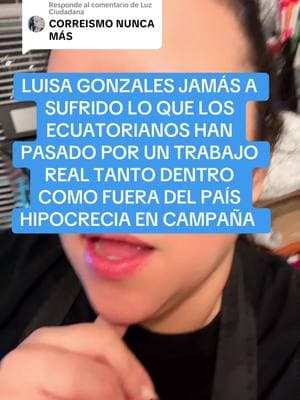 Responde al comentario de Luz Ciudadana
CORREISMO NUNCA MÁS

LUISA GONZALES JAMÁS A SUFRIDO LO QUE LOS ECUATORIANOS HAN PASADO POR UN TRABAJO REAL TANTO DENTRO COMO FUERA DEL PAÍS HIPOCRECIA EN CAMPAÑA